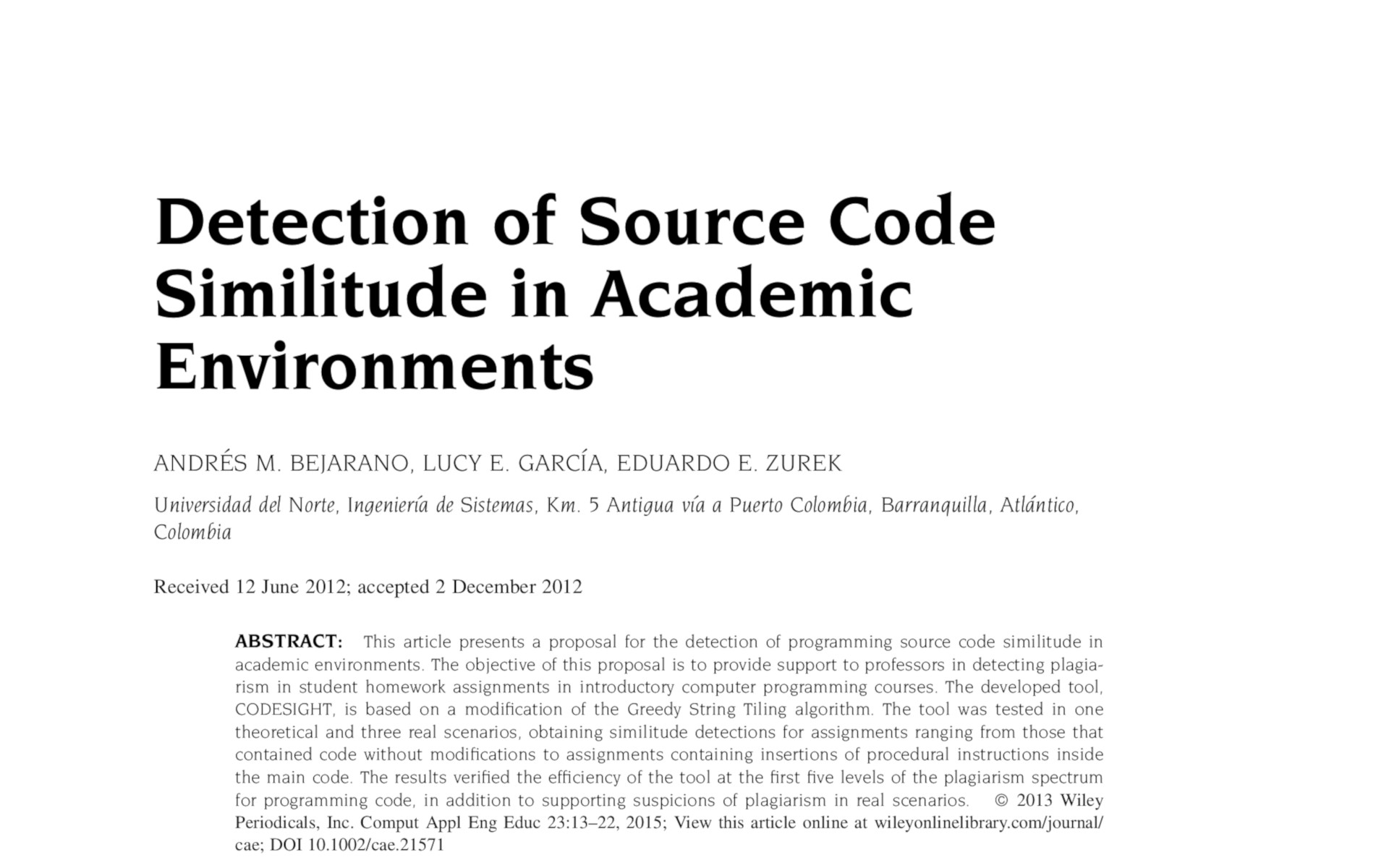 Detection of Source Code Similitude in Academic Environments

ANDRÉS M. BEJARANO, LUCY E. GARCÍA, EDUARDO E. ZUREK

Universidad del Norte, Ingeniería de Sistemas, Km. 5 Antigua vía a Puerto Colombia, Barranquilla, Atlántico, Colombia

Received 12 June 2012; accepted 2 December 2012

ABSTRACT: This article presents a proposal for the detection of programming source code similitude in academic environments. The objective of this proposal is to provide support to professors in detecting plagiarism in student homework assignments in introductory computer programming courses. The developed tool, CODESIGHT, is based on a modification of the Greedy String Tiling algorithm. The tool was tested in one theoretical and three real scenarios, obtaining similitude detections for assignments ranging from those that contained code without modifications to assignments containing insertions of procedural instructions inside the main code. The results verified the efficiency of the tool at the first five levels of the plagiarism spectrum for programming code, in addition to supporting suspicions of plagiarism in real scenarios. © 2013 Wiley Periodicals, Inc. Comput Appl Eng Educ 23:13–22, 2015; View this article online at wileyonlinelibrary.com/journal/cae; DOI 10.1002/cae.21571